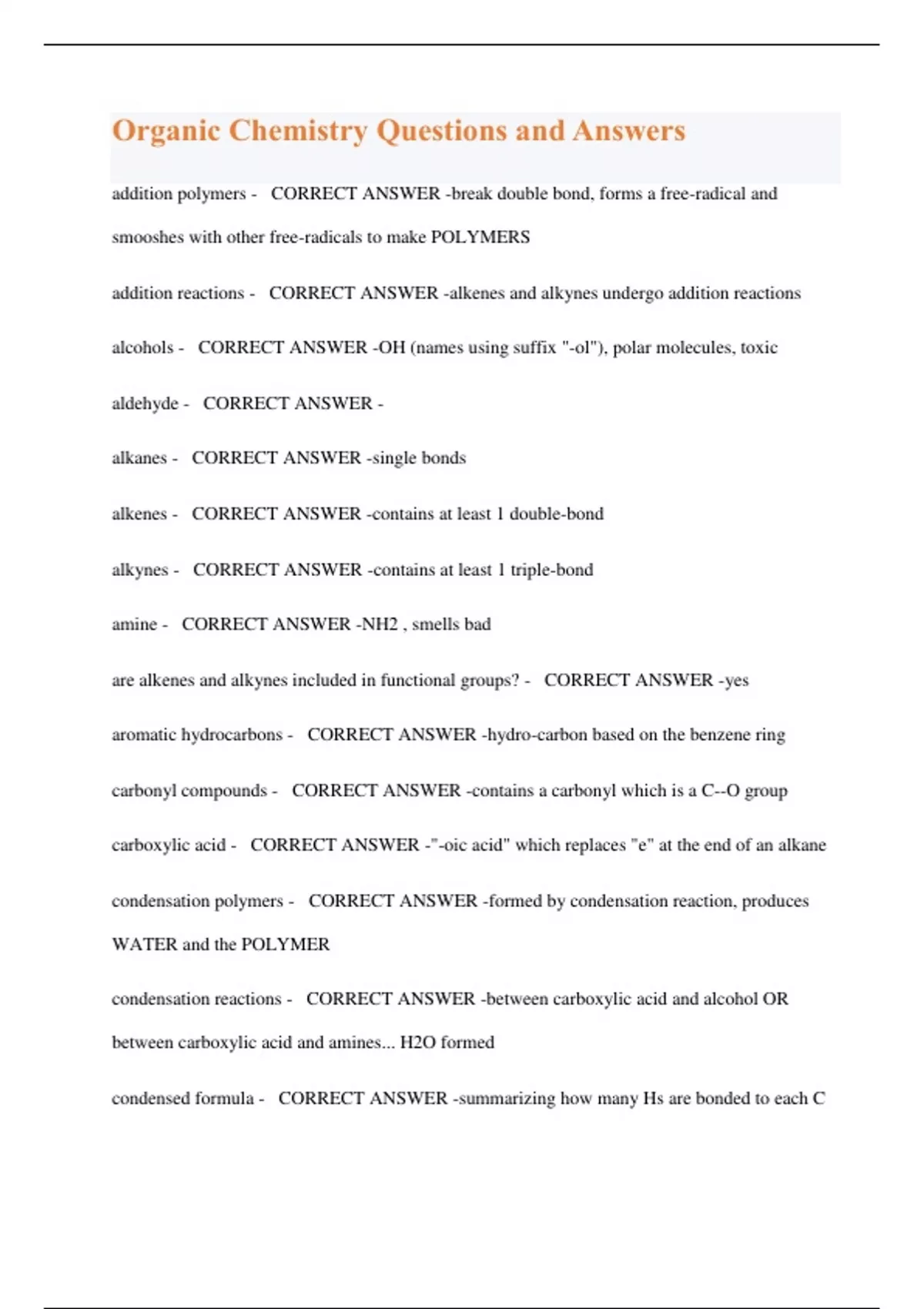 Organic Chemistry Questions and Answers

addition polymers - CORRECT ANSWER -break double bond, forms a free-radical and smooshes with other free-radicals to make POLYMERS

addition reactions - CORRECT ANSWER -alkenes and alkynes undergo addition reactions

alcohols - CORRECT ANSWER -OH (names using suffix "-ol"), polar molecules, toxic

aldehyde - CORRECT ANSWER -

alkanes - CORRECT ANSWER -single bonds

alkenes - CORRECT ANSWER -contains at least 1 double-bond

alkynes - CORRECT ANSWER -contains at least 1 triple-bond

amine - CORRECT ANSWER -NH2 , smells bad

are alkenes and alkynes included in functional groups? - CORRECT ANSWER -yes

aromatic hydrocarbons - CORRECT ANSWER -hydro-carbon based on the benzene ring

carbonyl compounds - CORRECT ANSWER -contains a carbonyl which is a C--O group

carboxylic acid - CORRECT ANSWER -"-oic acid" which replaces "e" at the end of an alkane

condensation polymers - CORRECT ANSWER -formed by condensation reaction, produces WATER and the POLYMER

condensation reactions - CORRECT ANSWER -between carboxylic acid and alcohol OR between carboxylic acid and amines... H2O formed

condensed formula - CORRECT ANSWER -summarizing how many Hs are bonded to each C